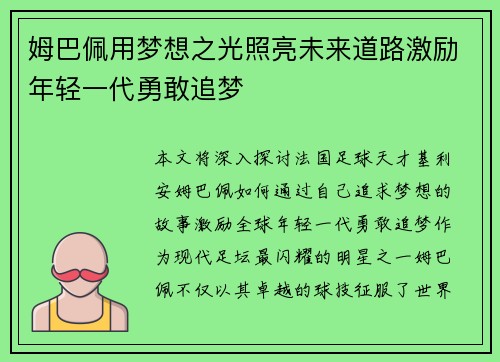 姆巴佩用梦想之光照亮未来道路激励年轻一代勇敢追梦

本文将深入探讨法国足球天才基利安姆巴佩如何通过自己追求梦想的故事激励全球年轻一代勇敢追梦作为现代足坛最闪耀的明星之一姆巴佩不仅以其卓越的球技征服了世界